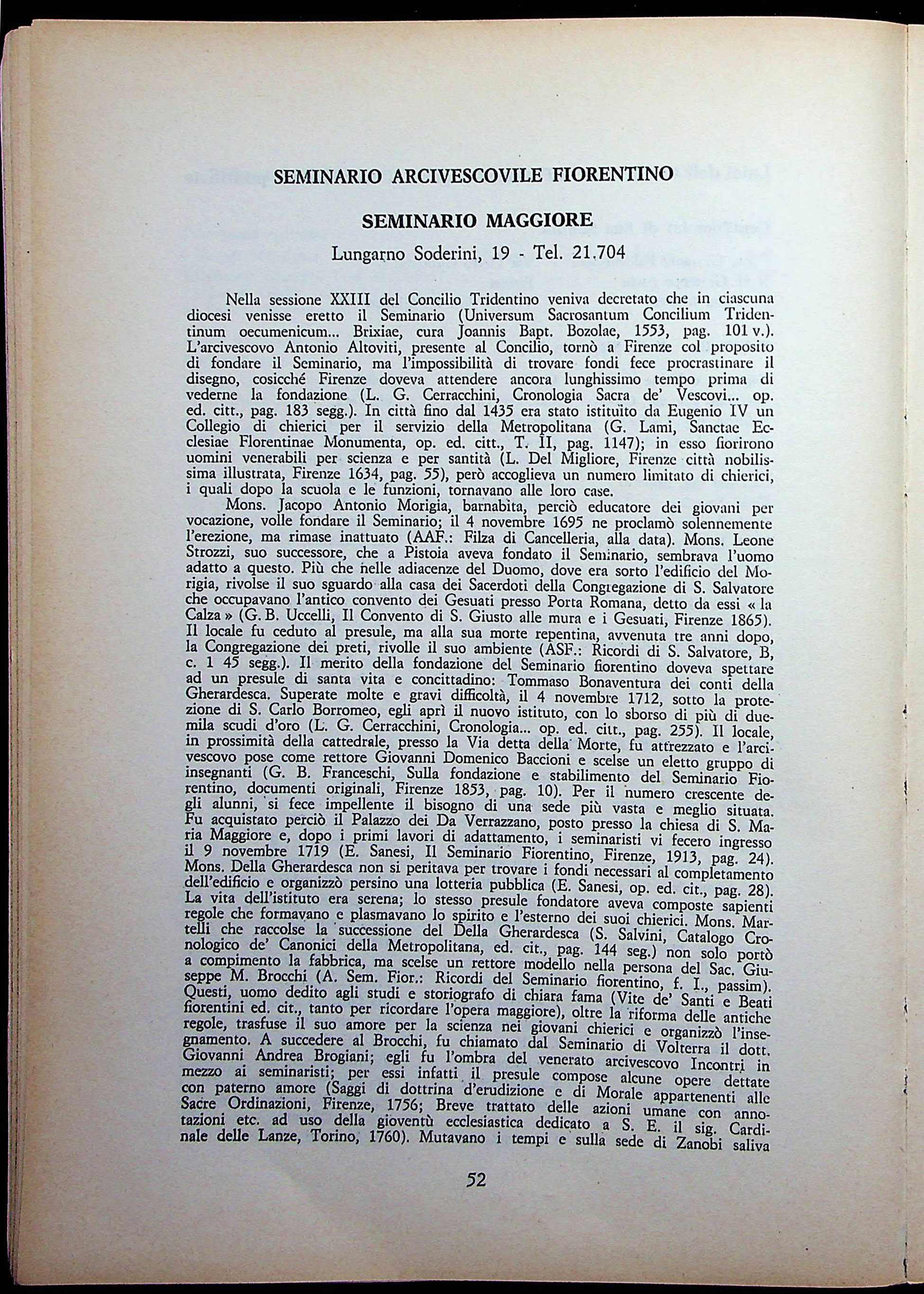 SEMINARIO ARCIVESCOVILE FIORENTINO

SEMINARIO MAGGIORE

Lungarno Soderini, 19 - Tel. 21.704

Nella sessione XXIII del Concilio Tridentino veniva decretato che in ciascuna diocesi venisse eretto il Seminario (Universum Sacrosantum Concilium Tridentinum oecumenicum... Brixiae, cura Joannis Bapt. Bozolae, 1553, pag. 101 v.). L'arcivescovo Antonio Altoviti, presente al Concilio, tornò a Firenze col proposito di fondare il Seminario, ma l'impossibilità di trovare fondi fece procrastinare il disegno, cosicché Firenze doveva attendere ancora lunghissimo tempo prima di vederne la fondazione (L. G. Cerracchini, Cronologia Sacra de' Vescovi... op. ed. citt., pag. 183 segg.). In città fino dal 1435 era stato istituito da Eugenio IV un Collegio di chierici per il servizio della Metropolitana (G. Lami, Sanctae Ecclesiae Florentinae Monumenta, op. ed. citt., T. II, pag. 1147); in esso fiorirono uomini venerabili per scienza e per santità (L. Del Migliore, Firenze città nobilissima illustrata, Firenze 1634, pag. 55), però accoglieva un numero limitato di chierici, i quali dopo la scuola e le funzioni, tornavano alle loro case.
Mons. Jacopo Antonio Morigia, barnabita, perciò educatore dei giovani per vocazione, volle fondare il Seminario; il 4 novembre 1695 ne proclamò solennemente l'erezione, ma rimase inattuato (AAF.: Filza di Cancelleria, alla data). Mons. Leone Strozzi, suo successore, che a Pistoia aveva fondato il Seminario, sembrava l'uomo adatto a questo. Più che nelle adiacenze del Duomo, dove era sorto l'edificio del Morigia, rivolse il suo sguardo alla casa dei Sacerdoti della Congregazione di S. Salvatore che occupavano l'antico convento dei Gesuati presso Porta Romana, detto da essi « la Calza » (G. B. Uccelli, Il Convento di S. Giusto alle mura e i Gesuati, Firenze 1865). Il locale fu ceduto al presule, ma alla sua morte repentina, avvenuta tre anni dopo, la Congregazione dei preti, rivolle il suo ambiente (ASF.: Ricordi di S. Salvatore, B, c. 1 45 segg.). Il merito della fondazione del Seminario fiorentino doveva spettare ad un presule di santa vita e concittadino: Tommaso Bonaventura dei conti della Gherardesca. Superate molte e gravi difficoltà, il 4 novembre 1712, sotto la protezione di S. Carlo Borromeo, egli aprì il nuovo istituto, con lo sborso di più di duemila scudi d'oro (L. G. Cerracchini, Cronologia... op. ed. citt., pag. 255). Il locale, in prossimità della cattedrale, presso la Via detta della Morte, fu attrezzato e l'arcivescovo pose come rettore Giovanni Domenico Baccioni e scelse un eletto gruppo di insegnanti (G. B. Franceschi, Sulla fondazione e stabilimento del Seminario Fiorentino, documenti originali, Firenze 1853, pag. 10). Per il numero crescente degli alunni, si fece impellente il bisogno di una sede più vasta e meglio situata. Fu acquistato perciò il Palazzo dei Da Verrazzano, posto presso la chiesa di S. Maria Maggiore e, dopo i primi lavori di adattamento, i seminaristi vi fecero ingresso il 9 novembre 1719 (E. Sanesi, Il Seminario Fiorentino, Firenze, 1913, pag. 24). Mons. Della Gherardesca non si peritava per trovare i fondi necessari al completamento dell'edificio e organizzò persino una lotteria pubblica (E. Sanesi, op. ed. cit., pag. 28). La vita dell'istituto era serena; lo stesso presule fondatore aveva composte sapienti regole che formavano e plasmavano lo spirito e l'esterno dei suoi chierici. Mons. Martelli che raccolse la successione del Della Gherardesca (S. Salvini, Catalogo Cronologico de' Canonici della Metropolitana, ed. cit., pag. 144 seg.) non solo portò a compimento la fabbrica, ma scelse un rettore modello nella persona del Sac. Giuseppe M. Brocchi (A. Sem. Fior.: Ricordi del Seminario fiorentino, f. I., passim). Questi, uomo dedito agli studi e storiografo di chiara fama (Vite de' Santi e Beati fiorentini ed. cit., tanto per ricordare l'opera maggiore), oltre la riforma delle antiche regole, trasfuse il suo amore per la scienza nei giovani chierici e organizzò l'insegnamento. A succedere al Brocchi, fu chiamato dal Seminario di Volterra il dott. Giovanni Andrea Brogiani; egli fu l'ombra del venerato arcivescovo Incontri in mezzo ai seminaristi; per essi infatti il presule compose alcune opere dettate con paterno amore (Saggi di dottrina d'erudizione e di Morale appartenenti alle Sacre Ordinazioni, Firenze, 1756; Breve trattato delle azioni umane con annotazioni etc. ad uso della gioventù ecclesiastica dedicato a S. E. il sig. Cardinale delle Lanze, Torino, 1760). Mutavano i tempi e sulla sede di Zanobi saliva

52